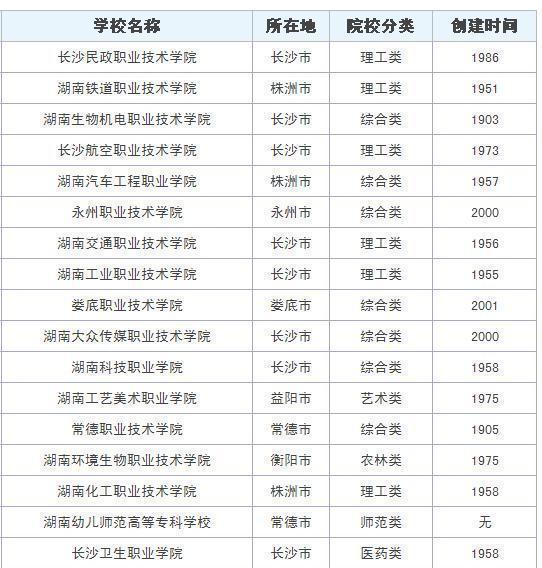 | 学校名称 | 所在地 | 院校分类 | 创建时间 |
|---|---|---|---|
| 长沙民政职业技术学院 | 长沙市 | 理工类 | 1986 |
| 湖南铁道职业技术学院 | 株洲市 | 理工类 | 1951 |
| 湖南生物机电职业技术学院 | 长沙市 | 综合类 | 1903 |
| 长沙航空职业技术学院 | 长沙市 | 理工类 | 1973 |
| 湖南汽车工程职业学院 | 株洲市 | 综合类 | 1957 |
| 永州职业技术学院 | 永州市 | 综合类 | 2000 |
| 湖南交通职业技术学院 | 长沙市 | 理工类 | 1956 |
| 湖南工业职业技术学院 | 长沙市 | 理工类 | 1955 |
| 娄底职业技术学院 | 娄底市 | 综合类 | 2001 |
| 湖南大众传媒职业技术学院 | 长沙市 | 综合类 | 2000 |
| 湖南科技职业学院 | 长沙市 | 综合类 | 1958 |
| 湖南工艺美术职业学院 | 益阳市 | 艺术类 | 1975 |
| 常德职业技术学院 | 常德市 | 综合类 | 1905 |
| 湖南环境生物职业技术学院 | 衡阳市 | 农林类 | 1975 |
| 湖南化工职业技术学院 | 株洲市 | 理工类 | 1958 |
| 湖南幼儿师范高等专科学校 | 常德市 | 师范类 | 无 |
| 长沙卫生职业学院 | 长沙市 | 医药类 | 1958 |